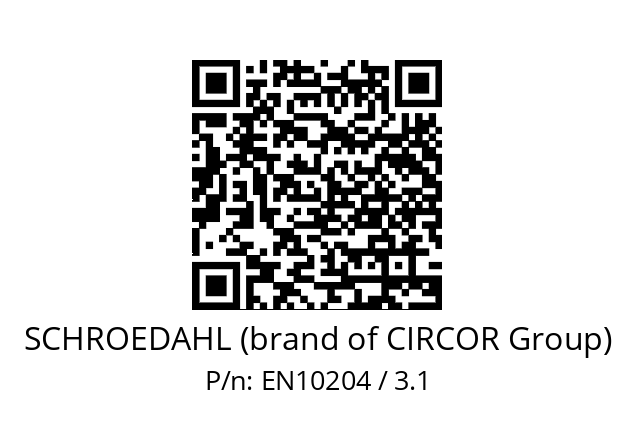 SCHROEDAHL (brand of CIRCOR Group)
P/n: EN10204 / 3.1